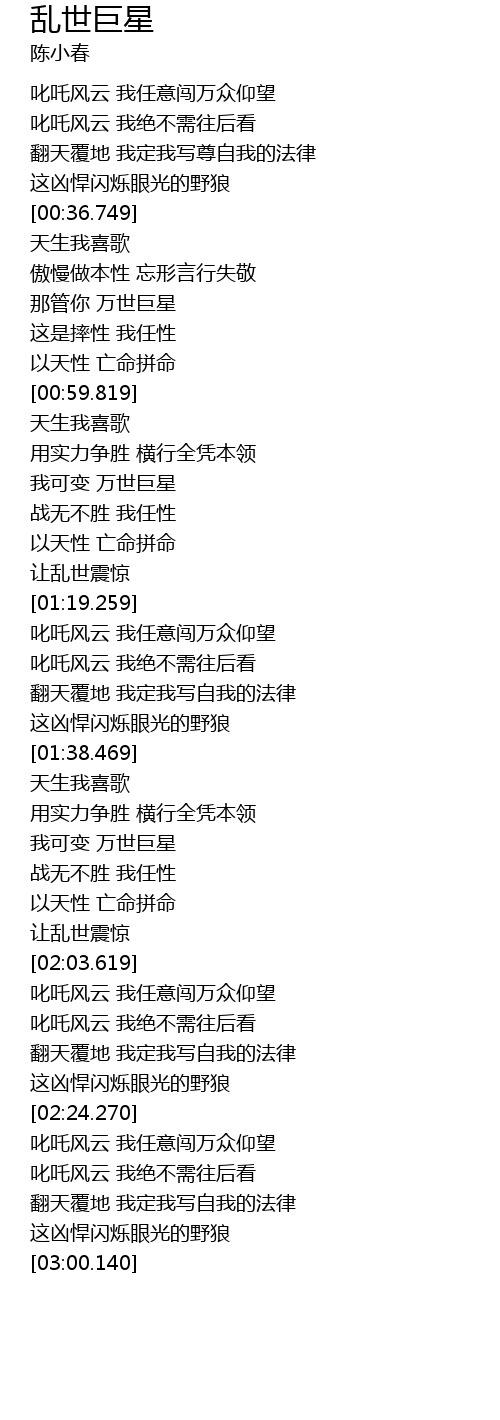 乱世巨星
陈小春

叱吒风云 我任意闯万众仰望
叱吒风云 我绝不需往后看
翻天覆地 我定我写尊自我的法律
这凶悍闪烁眼光的野狼
[00:36.749]
天生我喜歌
傲慢做本性 忘形言行失敬
那管你 万世巨星
这是摔性 我任性
以天性 亡命拼命
[00:59.819]
天生我喜歌
用实力争胜 横行全凭本领
我可变 万世巨星
战无不胜 我任性
以天性 亡命拼命
让乱世震惊
[01:19.259]
叱吒风云 我任意闯万众仰望
叱吒风云 我绝不需往后看
翻天覆地 我定我写自我的法律
这凶悍闪烁眼光的野狼
[01:38.469]
天生我喜歌
用实力争胜 横行全凭本领
我可变 万世巨星
战无不胜 我任性
以天性 亡命拼命
让乱世震惊
[02:03.619]
叱吒风云 我任意闯万众仰望
叱吒风云 我绝不需往后看
翻天覆地 我定我写自我的法律
这凶悍闪烁眼光的野狼
[02:24.270]
叱吒风云 我任意闯万众仰望
叱吒风云 我绝不需往后看
翻天覆地 我定我写自我的法律
这凶悍闪烁眼光的野狼
[03:00.140]